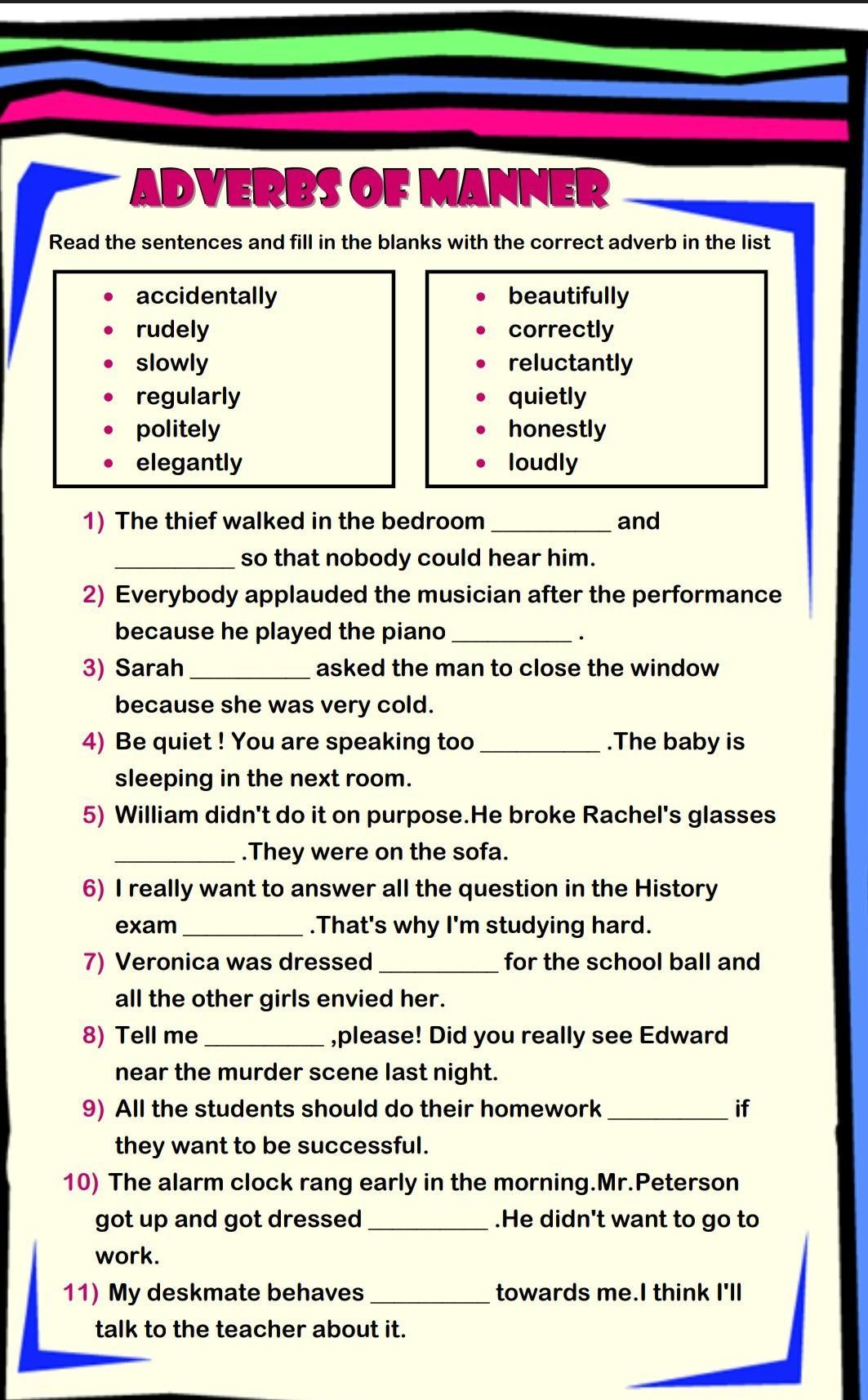 ADVERBS OF MANNER

Read the sentences and fill in the blanks with the correct adverb in the list

- accidentally
- rudely
- slowly
- regularly
- politely
- elegantly

- beautifully
- correctly
- reluctantly
- quietly
- honestly
- loudly

1) The thief walked in the bedroom _________ and _________ so that nobody could hear him.

2) Everybody applauded the musician after the performance because he played the piano _________ .

3) Sarah _________ asked the man to close the window because she was very cold.

4) Be quiet ! You are speaking too _________ .The baby is sleeping in the next room.

5) William didn't do it on purpose.He broke Rachel's glasses _________ .They were on the sofa.

6) I really want to answer all the question in the History exam _________ .That's why I'm studying hard.

7) Veronica was dressed _________ for the school ball and all the other girls envied her.

8) Tell me _________ ,please! Did you really see Edward near the murder scene last night.

9) All the students should do their homework _________ if they want to be successful.

10) The alarm clock rang early in the morning.Mr.Peterson got up and got dressed _________ .He didn't want to go to work.

11) My deskmate behaves _________ towards me.I think I'll talk to the teacher about it.